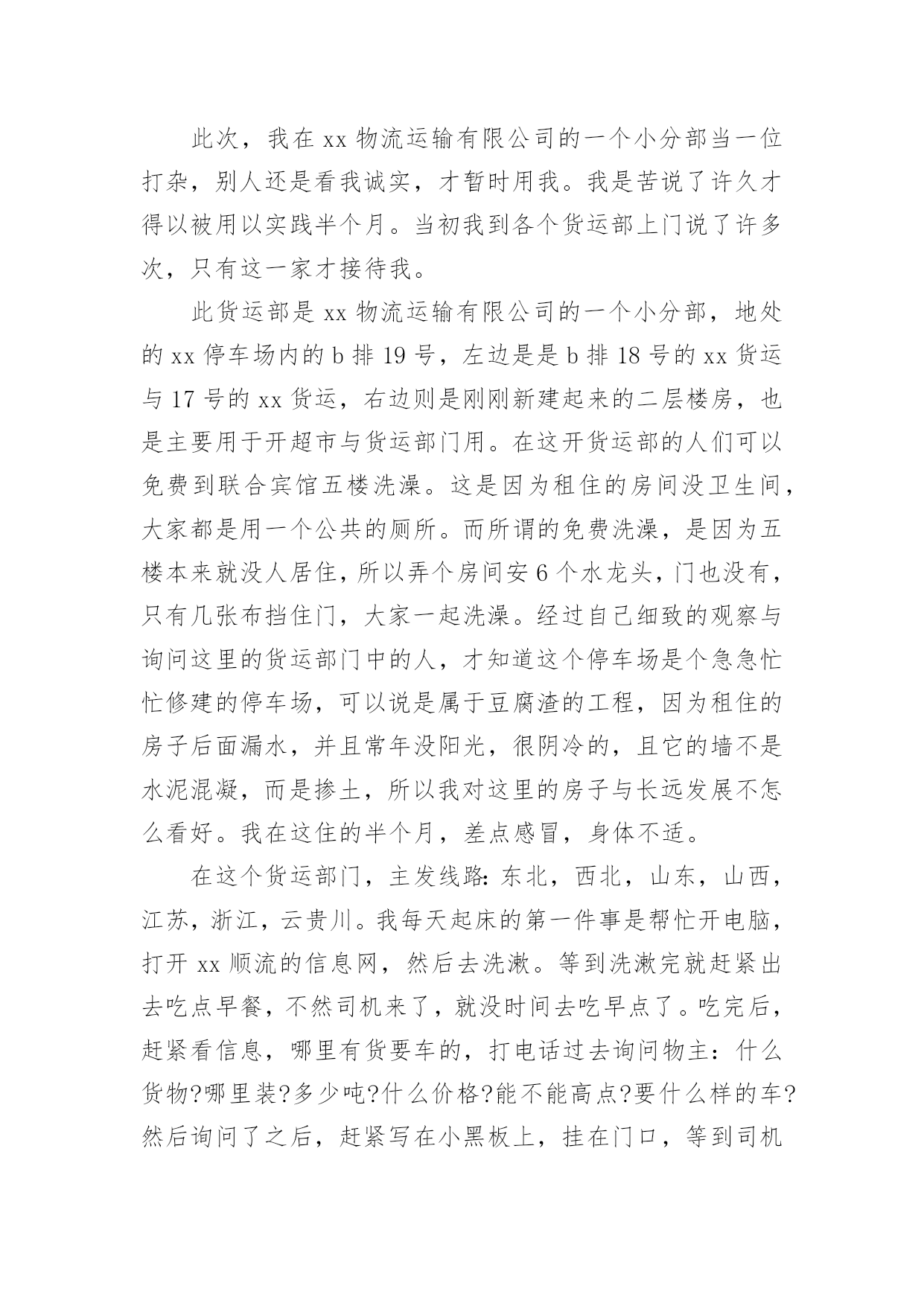 此次，我在 xx 物流运输有限公司的一个小分部当一位打杂，别人还是看我诚实，才暂时用我。我是苦说了许久才得以被用以实践半个月。当初我到各个货运部上门说了许多次，只有这一家才接待我。

此货运部是 xx 物流运输有限公司的一个小分部，地处的 xx 停车场内的 b 排 19 号，左边是是 b 排 18 号的 xx 货运与 17 号的 xx 货运，右边则是刚刚新建起来的二层楼房，也是主要用于开超市与货运部门用。在这开货运部的人们可以免费到联合宾馆五楼洗澡。这是因为租住的房间没卫生间，大家都是用一个公共的厕所。而所谓的免费洗澡，是因为五楼本来就没人居住，所以弄个房间安 6 个水龙头，门也没有，只有几张布挡住门，大家一起洗澡。经过自己细致的观察与询问这里的货运部门中的人，才知道这个停车场是个急急忙忙修建的停车场，可以说是属于豆腐渣的工程，因为租住的房子后面漏水，并且常年没阳光，很阴冷的，且它的墙不是水泥混凝，而是掺土，所以我对这里的房子与长远发展不怎么看好。我在这住的半个月，差点感冒，身体不适。

在这个货运部门，主发线路：东北，西北，山东，山西，江苏，浙江，云贵川。我每天起床的第一件事是帮忙开电脑，打开 xx 顺流的信息网，然后去洗漱。等到洗漱完就赶紧出去吃点早餐，不然司机来了，就没时间去吃早点了。吃完后，赶紧看信息，哪里有货要车的，打电话过去询问物主：什么货物?哪里装?多少吨?什么价格?能不能高点?要什么样的车?然后询问了之后，赶紧写在小黑板上，挂在门口，等到司机